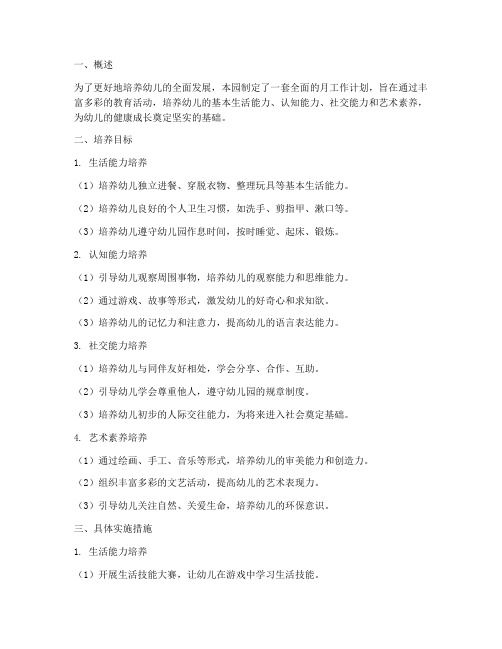 一、概述

为了更好地培养幼儿的全面发展，本园制定了一套全面的月工作计划，旨在通过丰富多彩的教育活动，培养幼儿的基本生活能力、认知能力、社交能力和艺术素养，为幼儿的健康成长奠定坚实的基础。

二、培养目标

1. 生活能力培养

（1）培养幼儿独立进餐、穿脱衣物、整理玩具等基本生活能力。

（2）培养幼儿良好的个人卫生习惯，如洗手、剪指甲、漱口等。

（3）培养幼儿遵守幼儿园作息时间，按时睡觉、起床、锻炼。

2. 认知能力培养

（1）引导幼儿观察周围事物，培养幼儿的观察能力和思维能力。

（2）通过游戏、故事等形式，激发幼儿的好奇心和求知欲。

（3）培养幼儿的记忆力和注意力，提高幼儿的语言表达能力。

3. 社交能力培养

（1）培养幼儿与同伴友好相处，学会分享、合作、互助。

（2）引导幼儿学会尊重他人，遵守幼儿园的规章制度。

（3）培养幼儿初步的人际交往能力，为将来进入社会奠定基础。

4. 艺术素养培养

（1）通过绘画、手工、音乐等形式，培养幼儿的审美能力和创造力。

（2）组织丰富多彩的文艺活动，提高幼儿的艺术表现力。

（3）引导幼儿关注自然、关爱生命，培养幼儿的环保意识。

三、具体实施措施

1. 生活能力培养

（1）开展生活技能大赛，让幼儿在游戏中学习生活技能。